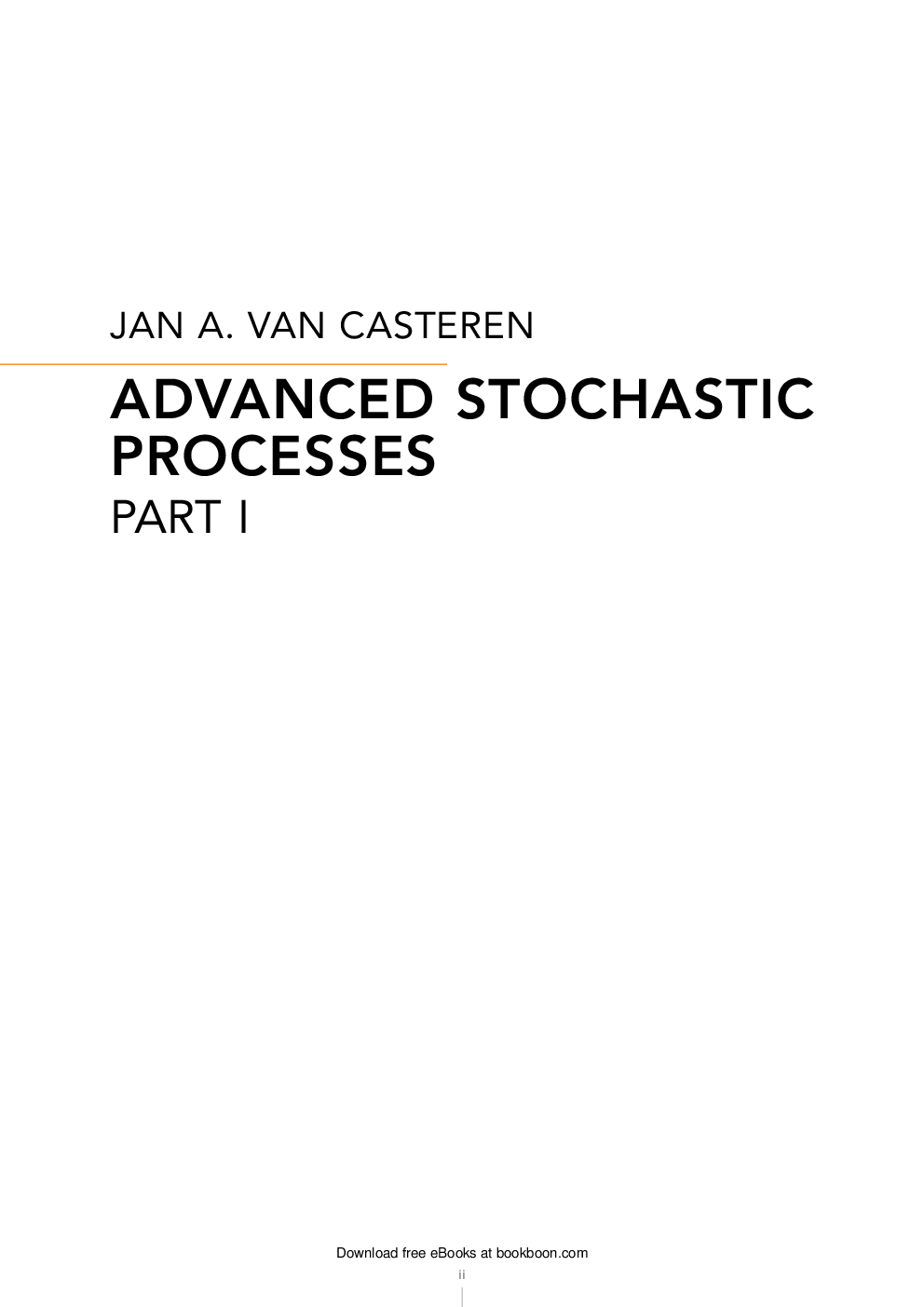 JAN A. VAN CASTEREN

ADVANCED STOCHASTIC PROCESSES

PART I

Download free eBooks at bookboon.com

ii